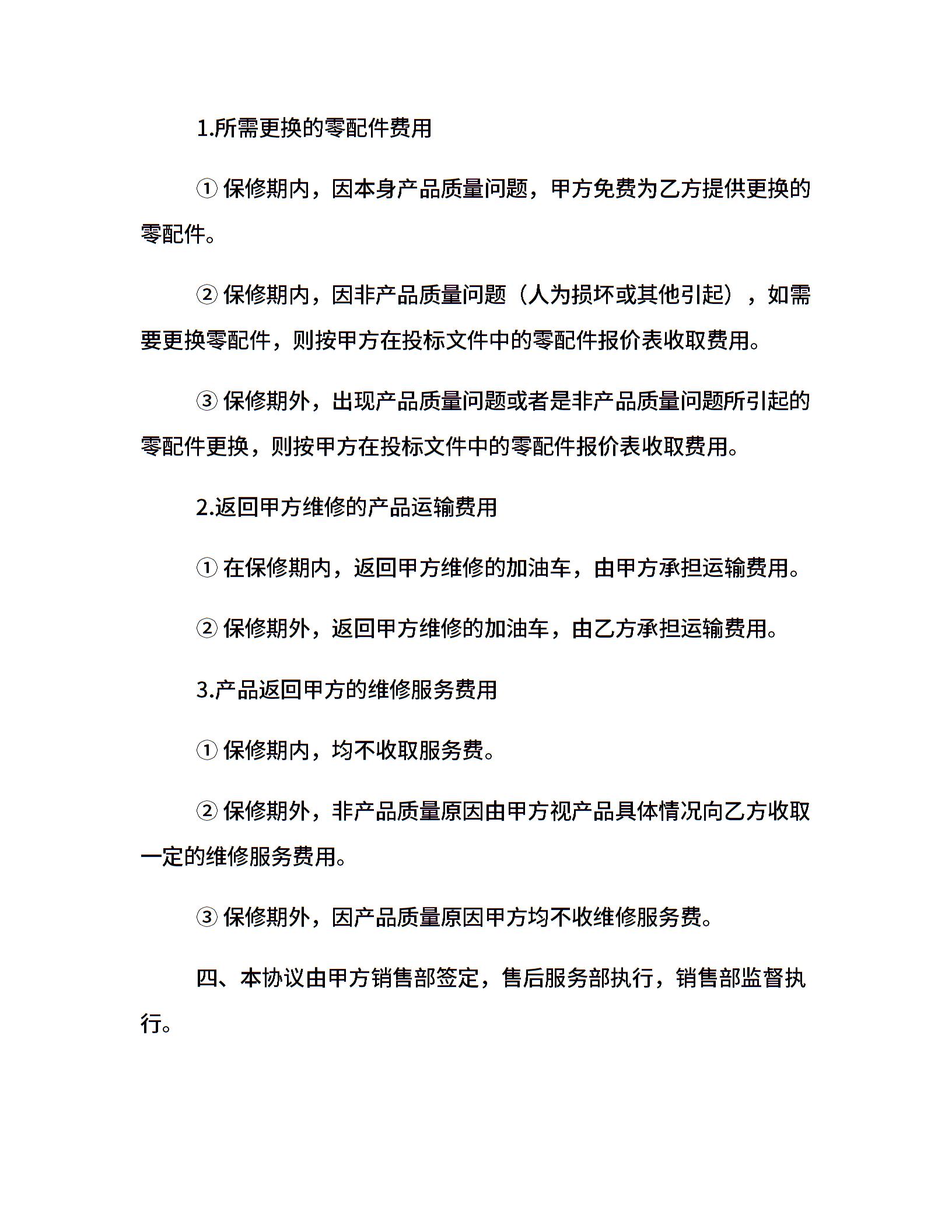 1.所需更换的零配件费用

① 保修期内，因本身产品质量问题，甲方免费为乙方提供更换的零配件。

② 保修期内，因非产品质量问题（人为损坏或其他引起），如需要更换零配件，则按甲方在投标文件中的零配件报价表收取费用。

③ 保修期外，出现产品质量问题或者是非产品质量问题所引起的零配件更换，则按甲方在投标文件中的零配件报价表收取费用。

2.返回甲方维修的产品运输费用

① 在保修期内，返回甲方维修的加油车，由甲方承担运输费用。

② 保修期外，返回甲方维修的加油车，由乙方承担运输费用。

3.产品返回甲方的维修服务费用

① 保修期内，均不收取服务费。

② 保修期外，非产品质量原因由甲方视产品具体情况向乙方收取一定的维修服务费用。

③ 保修期外，因产品质量原因甲方均不收维修服务费。

四、本协议由甲方销售部签定，售后服务部执行，销售部监督执行。